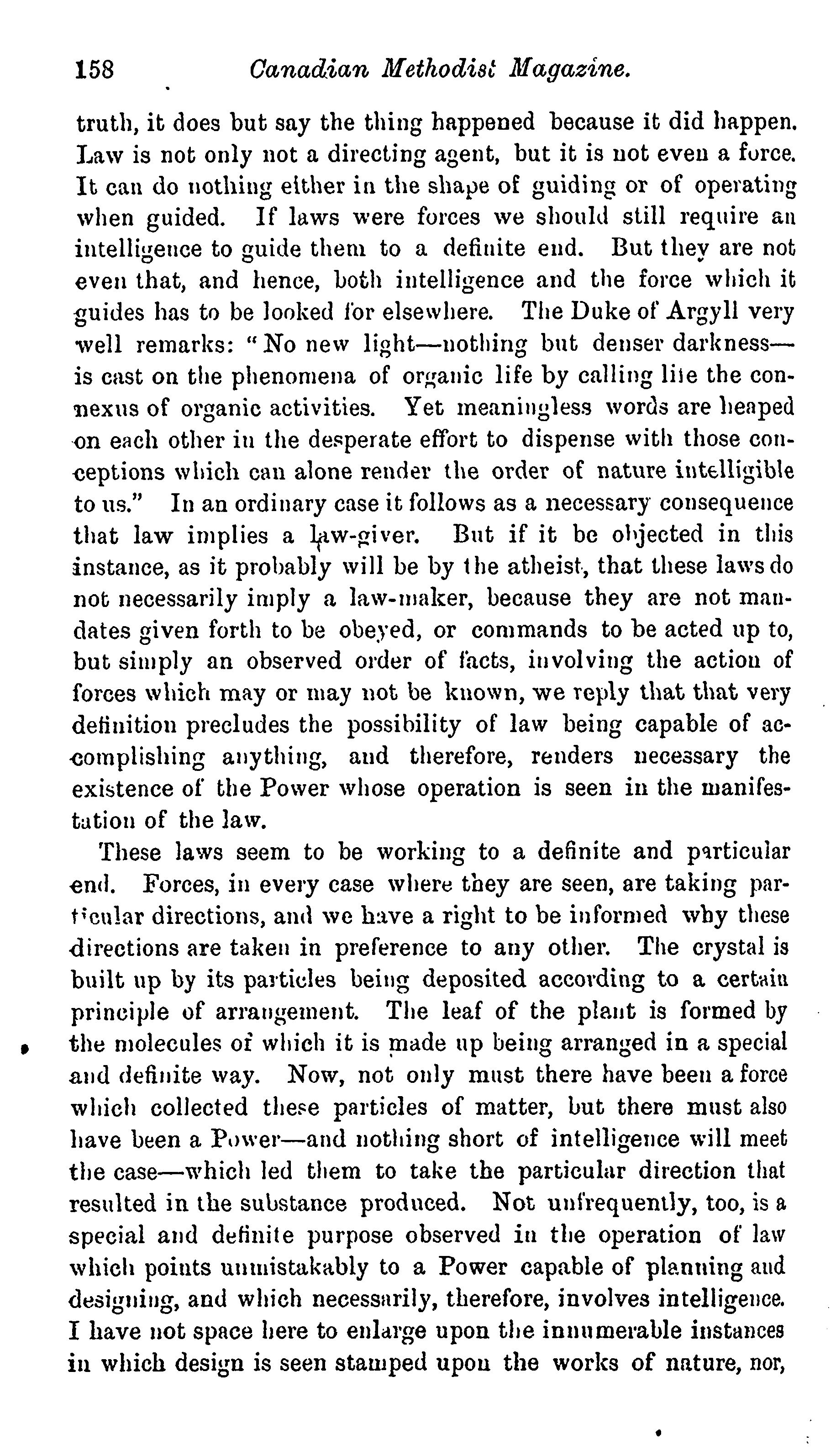 158 Canadian Methodist Magazine.

truth, it does but say the thing happened because it did happen. Law is not only not a directing agent, but it is not even a force. It can do nothing either in the shape of guiding or of operating when guided. If laws were forces we should still require an intelligence to guide them to a definite end. But they are not even that, and hence, both intelligence and the force which it guides has to be looked for elsewhere. The Duke of Argyll very well remarks: "No new light—nothing but denser darkness—is cast on the phenomena of organic life by calling life the connexus of organic activities. Yet meaningless words are heaped on each other in the desperate effort to dispense with those conceptions which can alone render the order of nature intelligible to us." In an ordinary case it follows as a necessary consequence that law implies a law-giver. But if it be objected in this instance, as it probably will be by the atheist, that these laws do not necessarily imply a law-maker, because they are not mandates given forth to be obeyed, or commands to be acted up to, but simply an observed order of facts, involving the action of forces which may or may not be known, we reply that that very definition precludes the possibility of law being capable of accomplishing anything, and therefore, renders necessary the existence of the Power whose operation is seen in the manifestation of the law.

These laws seem to be working to a definite and particular end. Forces, in every case where they are seen, are taking particular directions, and we have a right to be informed why these directions are taken in preference to any other. The crystal is built up by its particles being deposited according to a certain principle of arrangement. The leaf of the plant is formed by the molecules of which it is made up being arranged in a special and definite way. Now, not only must there have been a force which collected these particles of matter, but there must also have been a Power—and nothing short of intelligence will meet the case—which led them to take the particular direction that resulted in the substance produced. Not unfrequently, too, is a special and definite purpose observed in the operation of law which points unmistakably to a Power capable of planning and designing, and which necessarily, therefore, involves intelligence. I have not space here to enlarge upon the innumerable instances in which design is seen stamped upon the works of nature, nor,